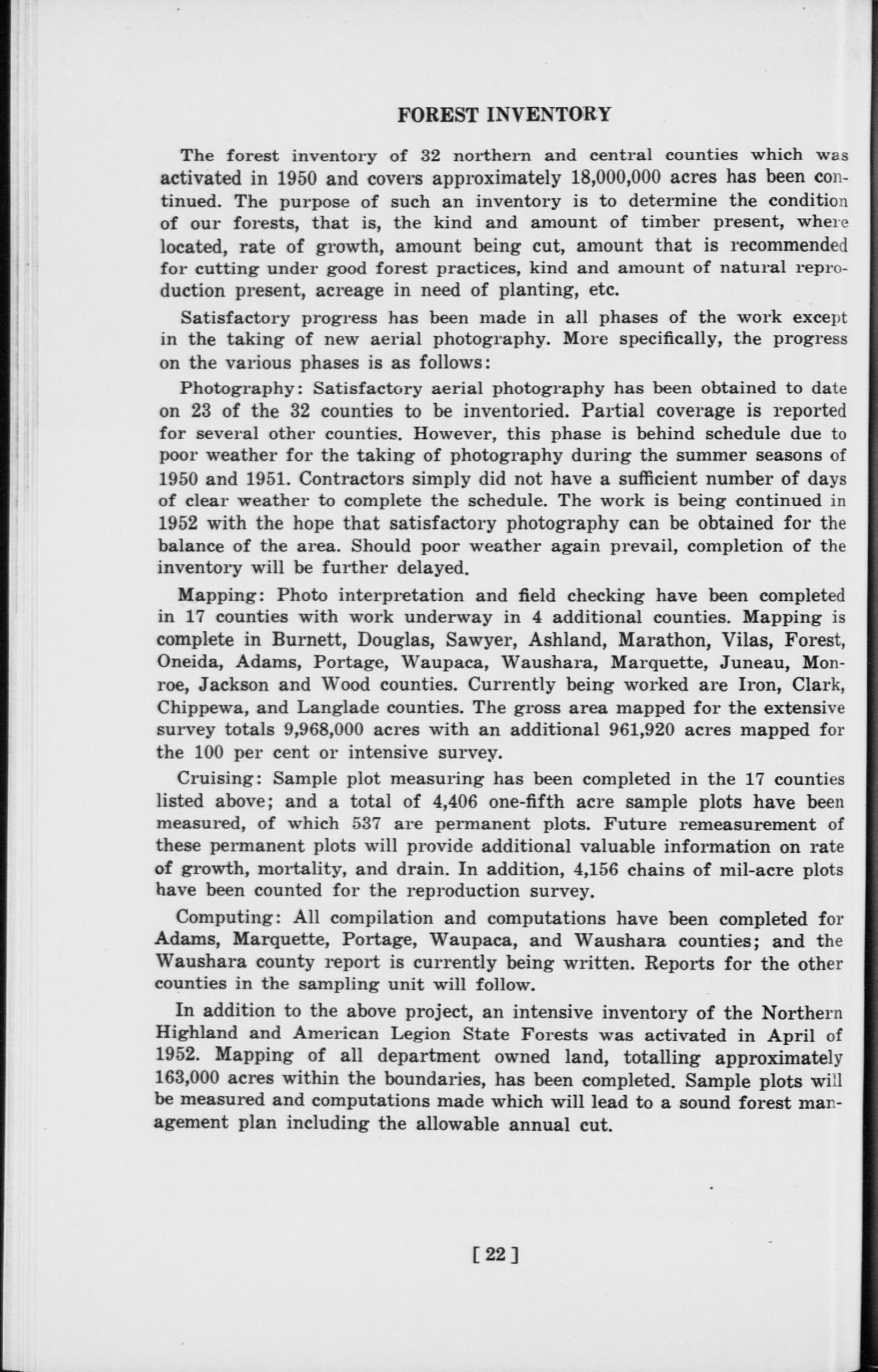 FOREST INVENTORY

The forest inventory of 32 northern and central counties which was activated in 1950 and covers approximately 18,000,000 acres has been continued. The purpose of such an inventory is to determine the condition of our forests, that is, the kind and amount of timber present, where located, rate of growth, amount being cut, amount that is recommended for cutting under good forest practices, kind and amount of natural reproduction present, acreage in need of planting, etc.

Satisfactory progress has been made in all phases of the work except in the taking of new aerial photography. More specifically, the progress on the various phases is as follows:

Photography: Satisfactory aerial photography has been obtained to date on 23 of the 32 counties to be inventoried. Partial coverage is reported for several other counties. However, this phase is behind schedule due to poor weather for the taking of photography during the summer seasons of 1950 and 1951. Contractors simply did not have a sufficient number of days of clear weather to complete the schedule. The work is being continued in 1952 with the hope that satisfactory photography can be obtained for the balance of the area. Should poor weather again prevail, completion of the inventory will be further delayed.

Mapping: Photo interpretation and field checking have been completed in 17 counties with work underway in 4 additional counties. Mapping is complete in Burnett, Douglas, Sawyer, Ashland, Marathon, Vilas, Forest, Oneida, Adams, Portage, Waupaca, Waushara, Marquette, Juneau, Monroe, Jackson and Wood counties. Currently being worked are Iron, Clark, Chippewa, and Langlade counties. The gross area mapped for the extensive survey totals 9,968,000 acres with an additional 961,920 acres mapped for the 100 per cent or intensive survey.

Cruising: Sample plot measuring has been completed in the 17 counties listed above; and a total of 4,406 one-fifth acre sample plots have been measured, of which 537 are permanent plots. Future remeasurement of these permanent plots will provide additional valuable information on rate of growth, mortality, and drain. In addition, 4,156 chains of mil-acre plots have been counted for the reproduction survey.

Computing: All compilation and computations have been completed for Adams, Marquette, Portage, Waupaca, and Waushara counties; and the Waushara county report is currently being written. Reports for the other counties in the sampling unit will follow.

In addition to the above project, an intensive inventory of the Northern Highland and American Legion State Forests was activated in April of 1952. Mapping of all department owned land, totalling approximately 163,000 acres within the boundaries, has been completed. Sample plots will be measured and computations made which will lead to a sound forest management plan including the allowable annual cut.

[ 22 ]